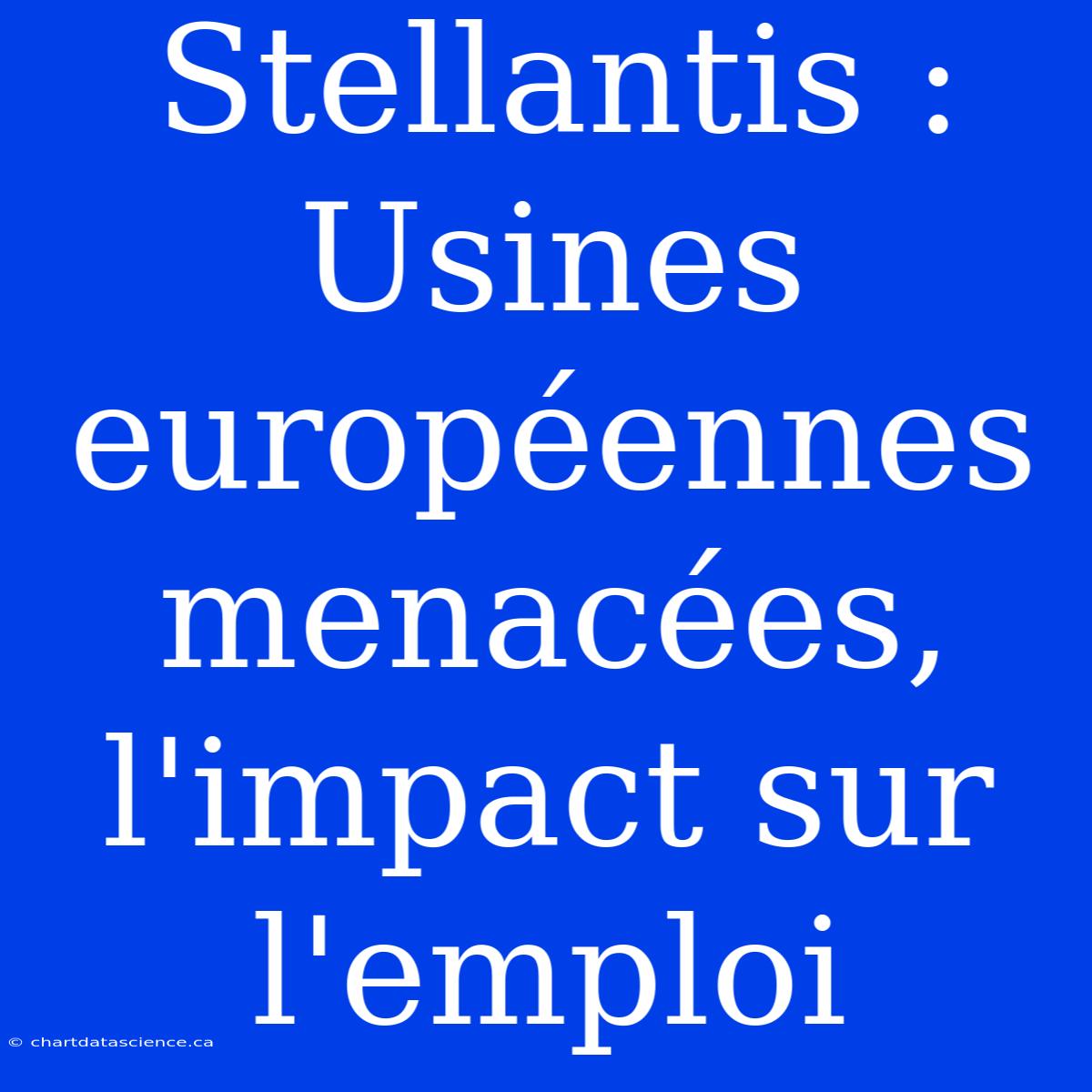 Stellantis : Usines européennes menacées, l'impact sur l'emploi

© chartdatascience.ca